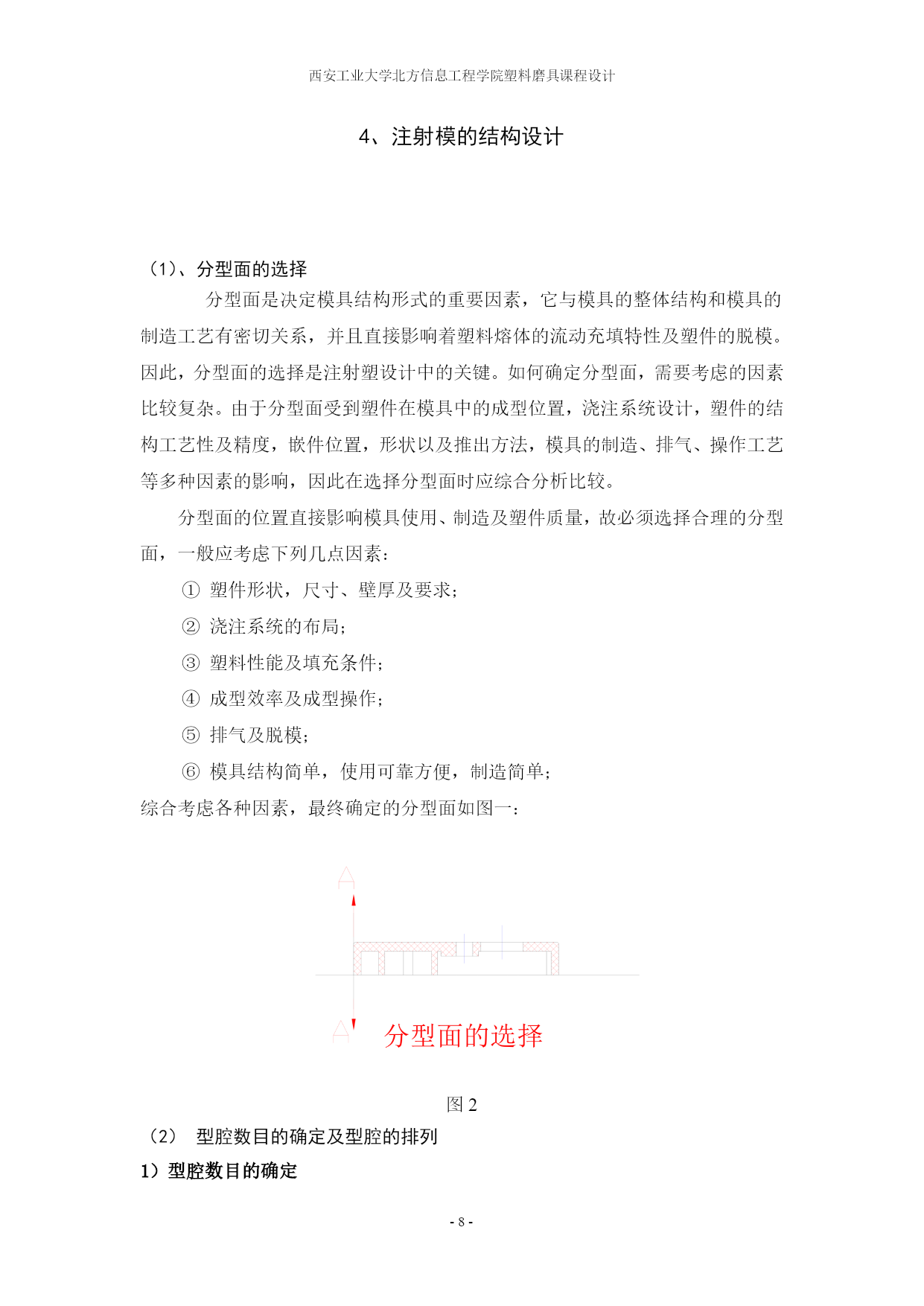 西安工业大学北方信息工程学院塑料磨具课程设计

4、注射模的结构设计

(1)、分型面的选择

分型面是决定模具结构形式的重要因素，它与模具的整体结构和模具的制造工艺有密切关系，并且直接影响着塑料熔体的流动充填特性及塑件的脱模。因此，分型面的选择是注射塑设计中的关键。如何确定分型面，需要考虑的因素比较复杂。由于分型面受到塑件在模具中的成型位置，浇注系统设计，塑件的结构工艺性及精度，嵌件位置，形状以及推出方法，模具的制造、排气、操作工艺等多种因素的影响，因此在选择分型面时应综合分析比较。

分型面的位置直接影响模具使用、制造及塑件质量，故必须选择合理的分型面，一般应考虑下列几点因素：

① 塑件形状，尺寸、壁厚及要求；

② 浇注系统的布局；

③ 塑料性能及填充条件；

④ 成型效率及成型操作；

⑤ 排气及脱模；

⑥ 模具结构简单，使用可靠方便，制造简单；

综合考虑各种因素，最终确定的分型面如图一：

A

A'

分型面的选择

图 2

(2) 型腔数目的确定及型腔的排列

1）型腔数目的确定

- 8 -